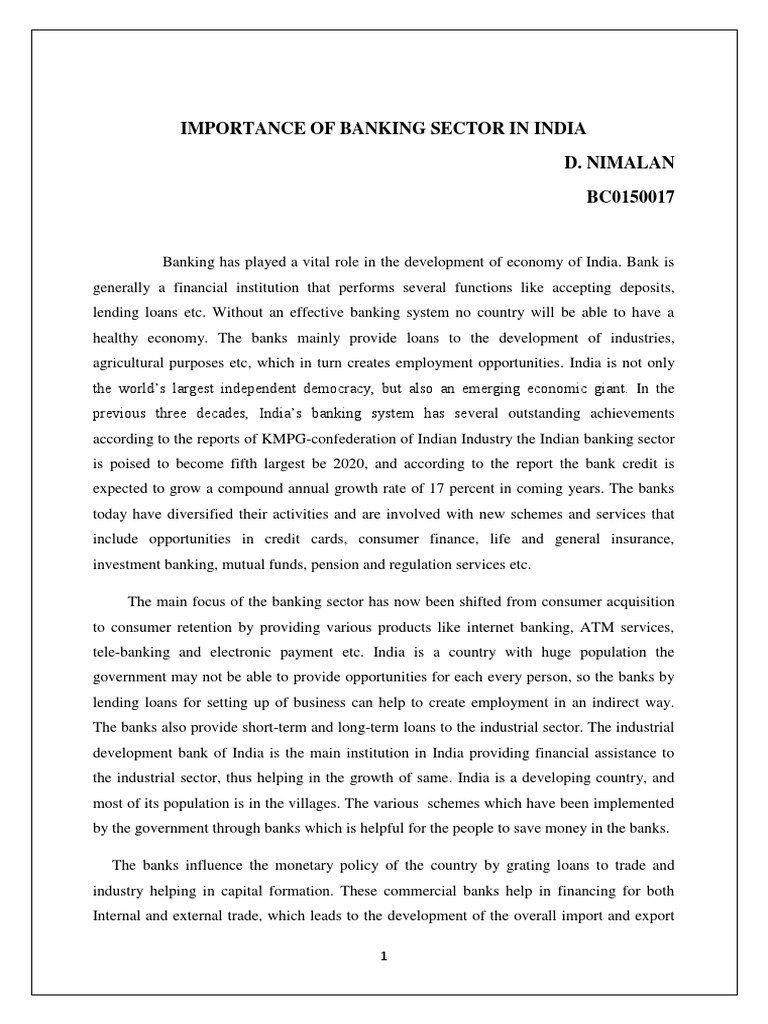 IMPORTANCE OF BANKING SECTOR IN INDIA

D. NIMALAN

BC0150017

Banking has played a vital role in the development of economy of India. Bank is generally a financial institution that performs several functions like accepting deposits, lending loans etc. Without an effective banking system no country will be able to have a healthy economy. The banks mainly provide loans to the development of industries, agricultural purposes etc, which in turn creates employment opportunities. India is not only the world's largest independent democracy, but also an emerging economic giant. In the previous three decades, India's banking system has several outstanding achievements according to the reports of KMPG-confederation of Indian Industry the Indian banking sector is poised to become fifth largest be 2020, and according to the report the bank credit is expected to grow a compound annual growth rate of 17 percent in coming years. The banks today have diversified their activities and are involved with new schemes and services that include opportunities in credit cards, consumer finance, life and general insurance, investment banking, mutual funds, pension and regulation services etc.

The main focus of the banking sector has now been shifted from consumer acquisition to consumer retention by providing various products like internet banking, ATM services, tele-banking and electronic payment etc. India is a country with huge population the government may not be able to provide opportunities for each every person, so the banks by lending loans for setting up of business can help to create employment in an indirect way. The banks also provide short-term and long-term loans to the industrial sector. The industrial development bank of India is the main institution in India providing financial assistance to the industrial sector, thus helping in the growth of same. India is a developing country, and most of its population is in the villages. The various schemes which have been implemented by the government through banks which is helpful for the people to save money in the banks.

The banks influence the monetary policy of the country by grating loans to trade and industry helping in capital formation. These commercial banks help in financing for both Internal and external trade, which leads to the development of the overall import and export

1